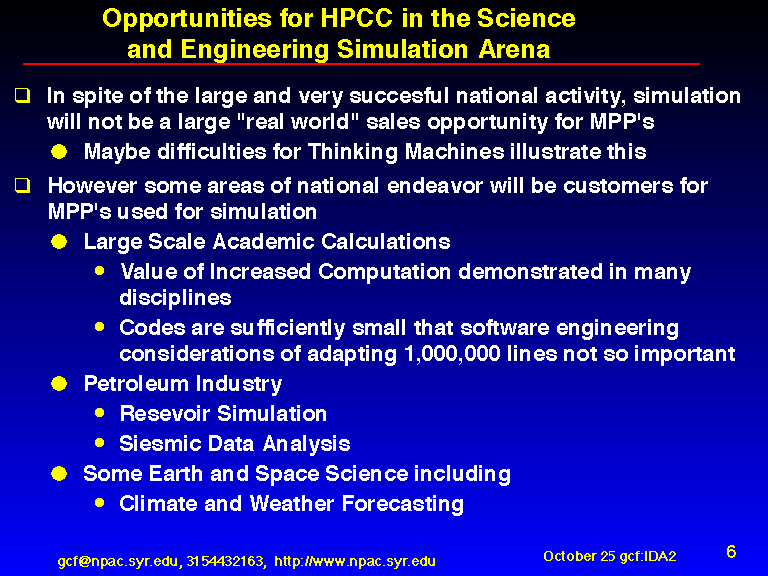 Opportunities for HPCC in the Science and Engineering Simulation Arena

In spite of the large and very succesful national activity, simulation will not be a large "real world" sales opportunity for MPP's

Maybe difficulties for Thinking Machines illustrate this

However some areas of national endeavor will be customers for MPP's used for simulation

Large Scale Academic Calculations

Value of Increased Computation demonstrated in many disciplines

Codes are sufficiently small that software engineering considerations of adapting 1,000,000 lines not so important

Petroleum Industry

Resevoir Simulation

Siesmic Data Analysis

Some Earth and Space Science including

Climate and Weather Forecasting

gcf@npac.syr.edu, 3154432163, http://www.npac.syr.edu

October 25 gcf:IDA2

6